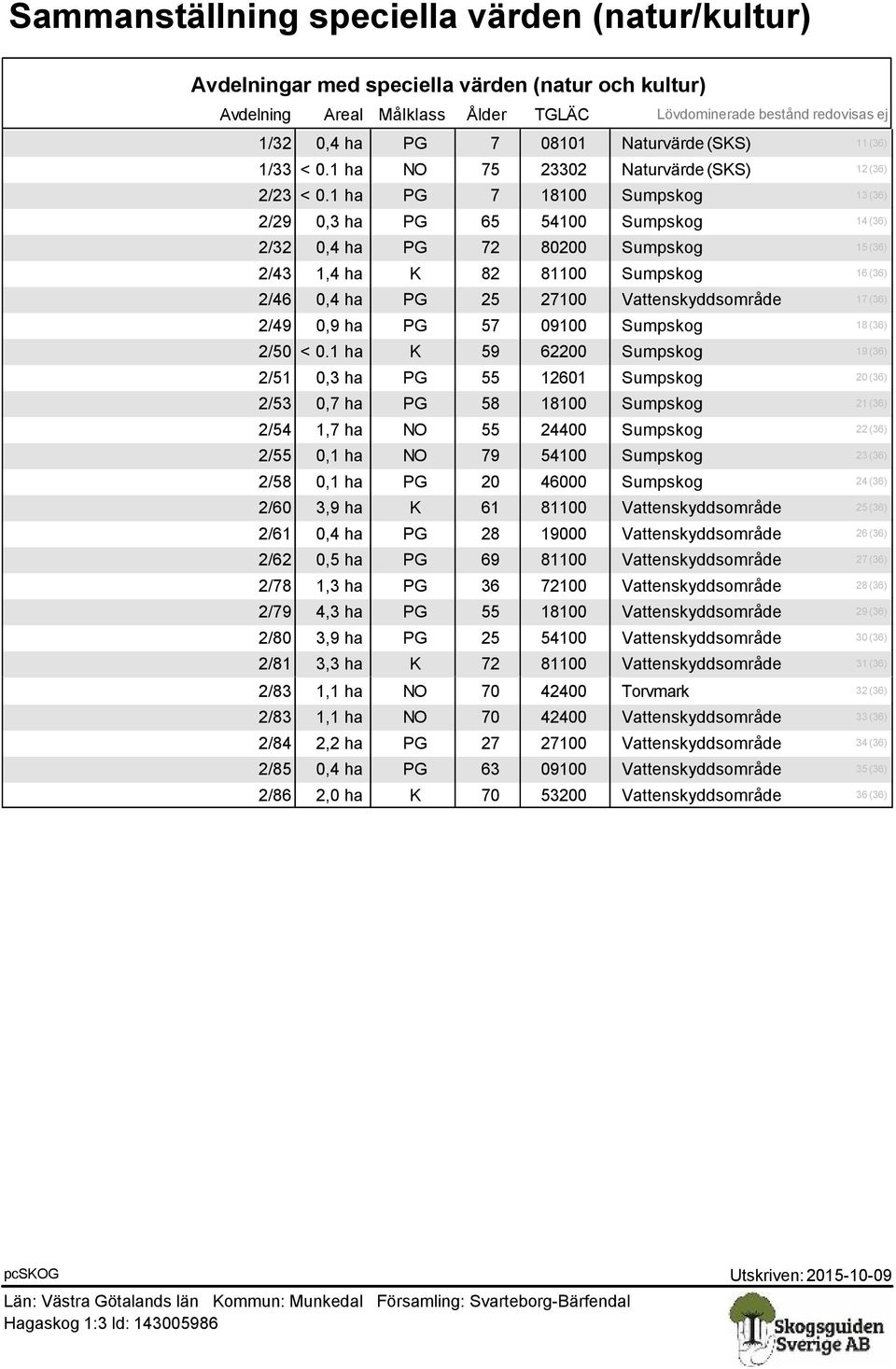 Sammanställning speciella värden (natur/kultur)

Avdelningar med speciella värden (natur och kultur)

| Avdelning | Areal | Målklass | Ålder | TGLÄC | Lövdominerade bestånd redovisas ej | |
|---|---|---|---|---|---|---|
| 1/32 | 0,4 ha | PG | 7 | 08101 | Naturvärde (SKS) | 11 (36) |
| 1/33 | < 0.1 ha | NO | 75 | 23302 | Naturvärde (SKS) | 12 (36) |
| 2/23 | < 0.1 ha | PG | 7 | 18100 | Sumpskog | 13 (36) |
| 2/29 | 0,3 ha | PG | 65 | 54100 | Sumpskog | 14 (36) |
| 2/32 | 0,4 ha | PG | 72 | 80200 | Sumpskog | 15 (36) |
| 2/43 | 1,4 ha | K | 82 | 81100 | Sumpskog | 16 (36) |
| 2/46 | 0,4 ha | PG | 25 | 27100 | Vattenskyddsområde | 17 (36) |
| 2/49 | 0,9 ha | PG | 57 | 09100 | Sumpskog | 18 (36) |
| 2/50 | < 0.1 ha | K | 59 | 62200 | Sumpskog | 19 (36) |
| 2/51 | 0,3 ha | PG | 55 | 12601 | Sumpskog | 20 (36) |
| 2/53 | 0,7 ha | PG | 58 | 18100 | Sumpskog | 21 (36) |
| 2/54 | 1,7 ha | NO | 55 | 24400 | Sumpskog | 22 (36) |
| 2/55 | 0,1 ha | NO | 79 | 54100 | Sumpskog | 23 (36) |
| 2/58 | 0,1 ha | PG | 20 | 46000 | Sumpskog | 24 (36) |
| 2/60 | 3,9 ha | K | 61 | 81100 | Vattenskyddsområde | 25 (36) |
| 2/61 | 0,4 ha | PG | 28 | 19000 | Vattenskyddsområde | 26 (36) |
| 2/62 | 0,5 ha | PG | 69 | 81100 | Vattenskyddsområde | 27 (36) |
| 2/78 | 1,3 ha | PG | 36 | 72100 | Vattenskyddsområde | 28 (36) |
| 2/79 | 4,3 ha | PG | 55 | 18100 | Vattenskyddsområde | 29 (36) |
| 2/80 | 3,9 ha | PG | 25 | 54100 | Vattenskyddsområde | 30 (36) |
| 2/81 | 3,3 ha | K | 72 | 81100 | Vattenskyddsområde | 31 (36) |
| 2/83 | 1,1 ha | NO | 70 | 42400 | Torvmark | 32 (36) |
| 2/83 | 1,1 ha | NO | 70 | 42400 | Vattenskyddsområde | 33 (36) |
| 2/84 | 2,2 ha | PG | 27 | 27100 | Vattenskyddsområde | 34 (36) |
| 2/85 | 0,4 ha | PG | 63 | 09100 | Vattenskyddsområde | 35 (36) |
| 2/86 | 2,0 ha | K | 70 | 53200 | Vattenskyddsområde | 36 (36) |

pcSKOG
Utskriven: 2015-10-09
Län: Västra Götalands län Kommun: Munkedal Församling: Svarteborg-Bärfendal
Hagaskog 1:3 Id: 143005986
Skogsguiden Sverige AB